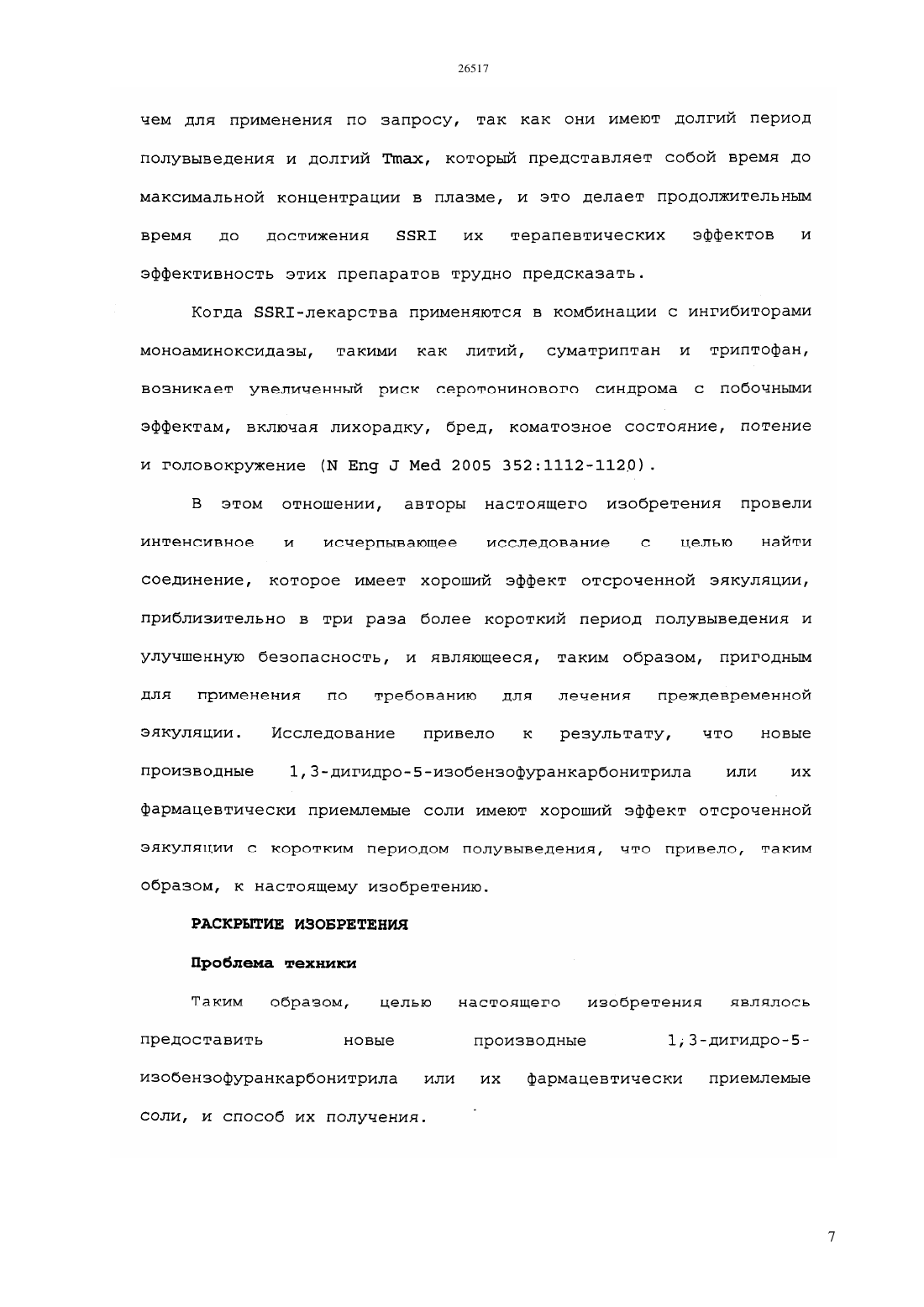 26517

чем для применения по запросу, так как они имеют долгий период полувыведения и долгий Tmax, который представляет собой время до максимальной концентрации в плазме, и это делает продолжительным время до достижения SSRI их терапевтических эффектов и эффективность этих препаратов трудно предсказать.

Когда SSRI-лекарства применяются в комбинации с ингибиторами моноаминоксидазы, такими как литий, суматриптан и триптофан, возникает увеличенный риск серотонинового синдрома с побочными эффектам, включая лихорадку, бред, коматозное состояние, потение и головокружение (N Eng J Med 2005 352:1112-1120).

В этом отношении, авторы настоящего изобретения провели интенсивное и исчерпывающее исследование с целью найти соединение, которое имеет хороший эффект отсроченной эякуляции, приблизительно в три раза более короткий период полувыведения и улучшенную безопасность, и являющееся, таким образом, пригодным для применения по требованию для лечения преждевременной эякуляции. Исследование привело к результату, что новые производные 1,3-дигидро-5-изобензофуранкарбонитрила или их фармацевтически приемлемые соли имеют хороший эффект отсроченной эякуляции с коротким периодом полувыведения, что привело, таким образом, к настоящему изобретению.

РАСКРЫТИЕ ИЗОБРЕТЕНИЯ

Проблема техники

Таким образом, целью настоящего изобретения являлось предоставить новые производные 1,3-дигидро-5-изобензофуранкарбонитрила или их фармацевтически приемлемые соли, и способ их получения.

7